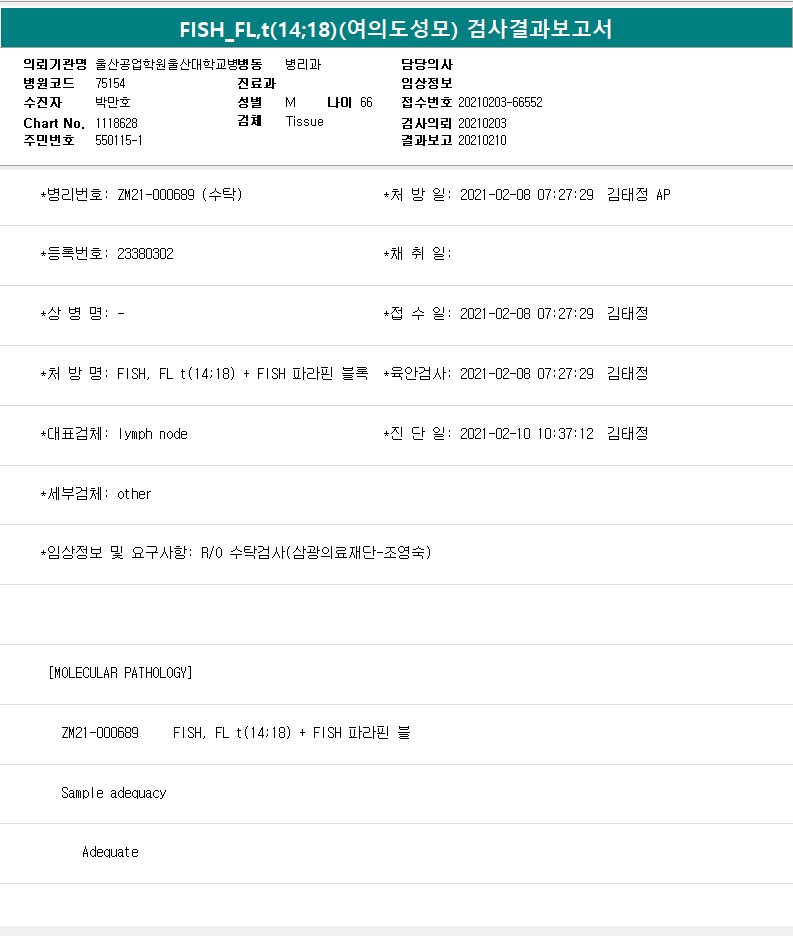 FISH_FL,t(14;18)(여의도성모) 검사결과보고서

의뢰기관명 울산공업학원울산대학교병병동 병리과
병원코드 75154
수진자 박만호
Chart No. 1118628
주민번호 550115-1

진료과
성별 M 나이 66
검체 Tissue

담당의사
임상정보
접수번호 20210203-66552
검사의뢰 20210203
결과보고 20210210

*병리번호: ZM21-000689 (수탁)
*처 방 일: 2021-02-08 07:27:29 김태정 AP

*등록번호: 23380302
*채 취 일:

*상 병 명: -
*접 수 일: 2021-02-08 07:27:29 김태정

*처 방 명: FISH, FL t(14;18) + FISH 파라핀 블록
*육안검사: 2021-02-08 07:27:29 김태정

*대표검체: lymph node
*진 단 일: 2021-02-10 10:37:12 김태정

*세부검체: other

*임상정보 및 요구사항: R/O 수탁검사(삼광의료재단-조영숙)

[MOLECULAR PATHOLOGY]

ZM21-000689 FISH, FL t(14;18) + FISH 파라핀 블

Sample adequacy

Adequate